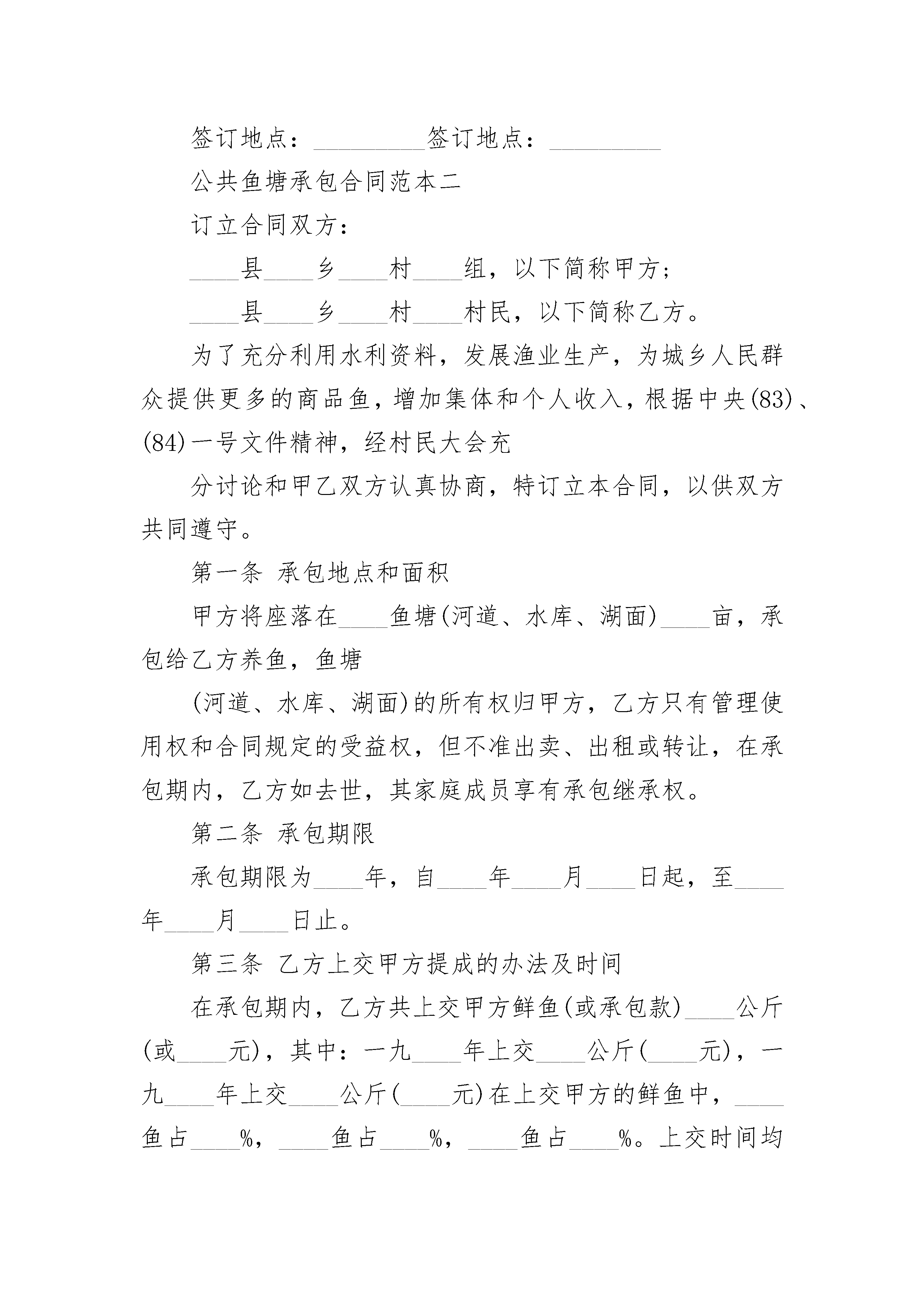 签订地点：_________签订地点：_________

公共鱼塘承包合同范本二

订立合同双方：

____县____乡____村____组，以下简称甲方；

____县____乡____村____村民，以下简称乙方。

为了充分利用水利资料，发展渔业生产，为城乡人民群众提供更多的商品鱼，增加集体和个人收入，根据中央(83)、(84)一号文件精神，经村民大会充

分讨论和甲乙双方认真协商，特订立本合同，以供双方共同遵守。

第一条 承包地点和面积

甲方将座落在____鱼塘(河道、水库、湖面)____亩，承包给乙方养鱼，鱼塘

(河道、水库、湖面)的所有权归甲方，乙方只有管理使用权和合同规定的受益权，但不准出卖、出租或转让，在承包期内，乙方如去世，其家庭成员享有承包继承权。

第二条 承包期限

承包期限为____年，自____年____月____日起，至____年____月____日止。

第三条 乙方上交甲方提成的办法及时间

在承包期内，乙方共上交甲方鲜鱼(或承包款)____公斤(或____元)，其中：一九____年上交____公斤(____元)，一九____年上交____公斤(____元)在上交甲方的鲜鱼中，____鱼占____%，____鱼占____%，____鱼占____%。上交时间均